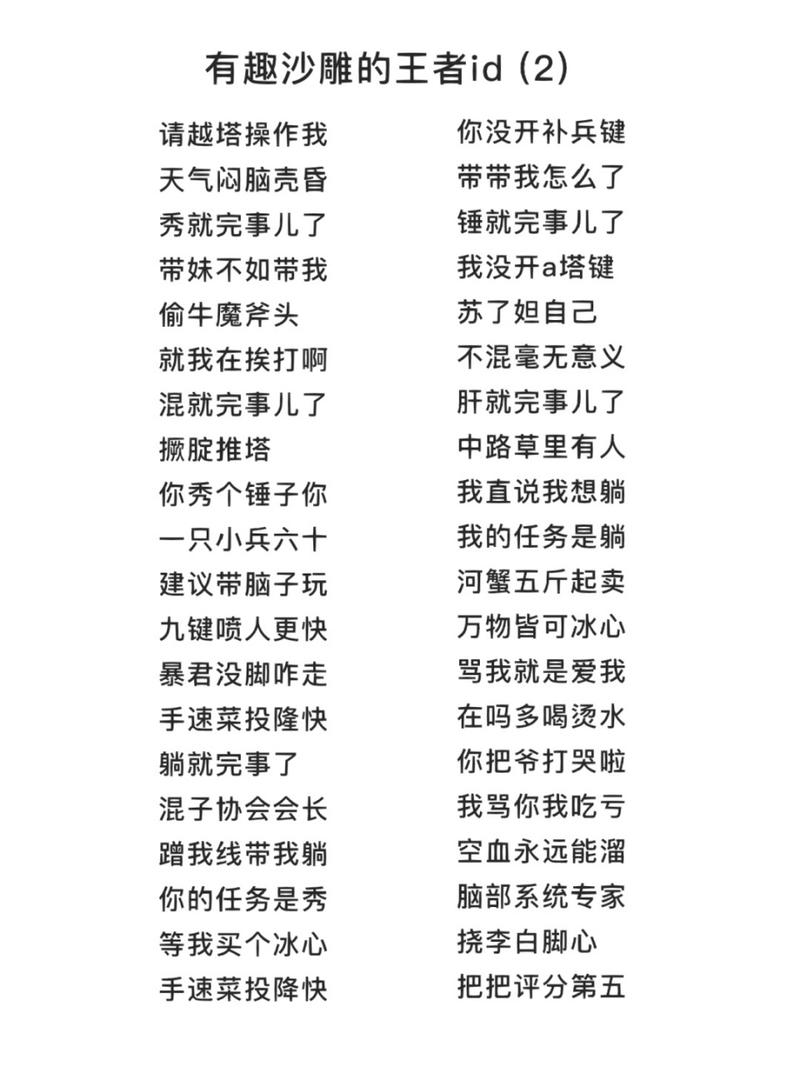 有趣沙雕的王者id (2)

请越塔操作我
天气闷脑壳昏
秀就完事儿了
带妹不如带我
偷牛魔斧头
就我在挨打啊
混就完事儿了
撅腚推塔
你秀个锤子你
一只小兵六十
建议带脑子玩
九键喷人更快
暴君没脚咋走
手速菜投隆快
躺就完事了
混子协会会长
蹭我线带我躺
你的任务是秀
等我买个冰心
手速菜投降快

你没开补兵键
带带我怎么了
锤就完事儿了
我没开a塔键
苏了妲自己
不混毫无意义
肝就完事儿了
中路草里有人
我直说我想躺
我的任务是躺
河蟹五斤起卖
万物皆可冰心
骂我就是爱我
在吗多喝烫水
你把爷打哭啦
我骂你我吃亏
空血永远能溜
脑部系统专家
挠李白脚心
把把评分第五